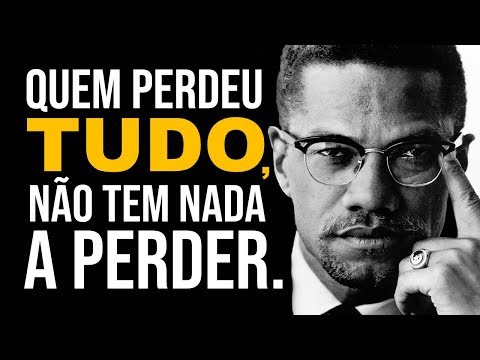 QUEM PERDEU
TUDO,
NÃO TEM NADA
A PERDER.